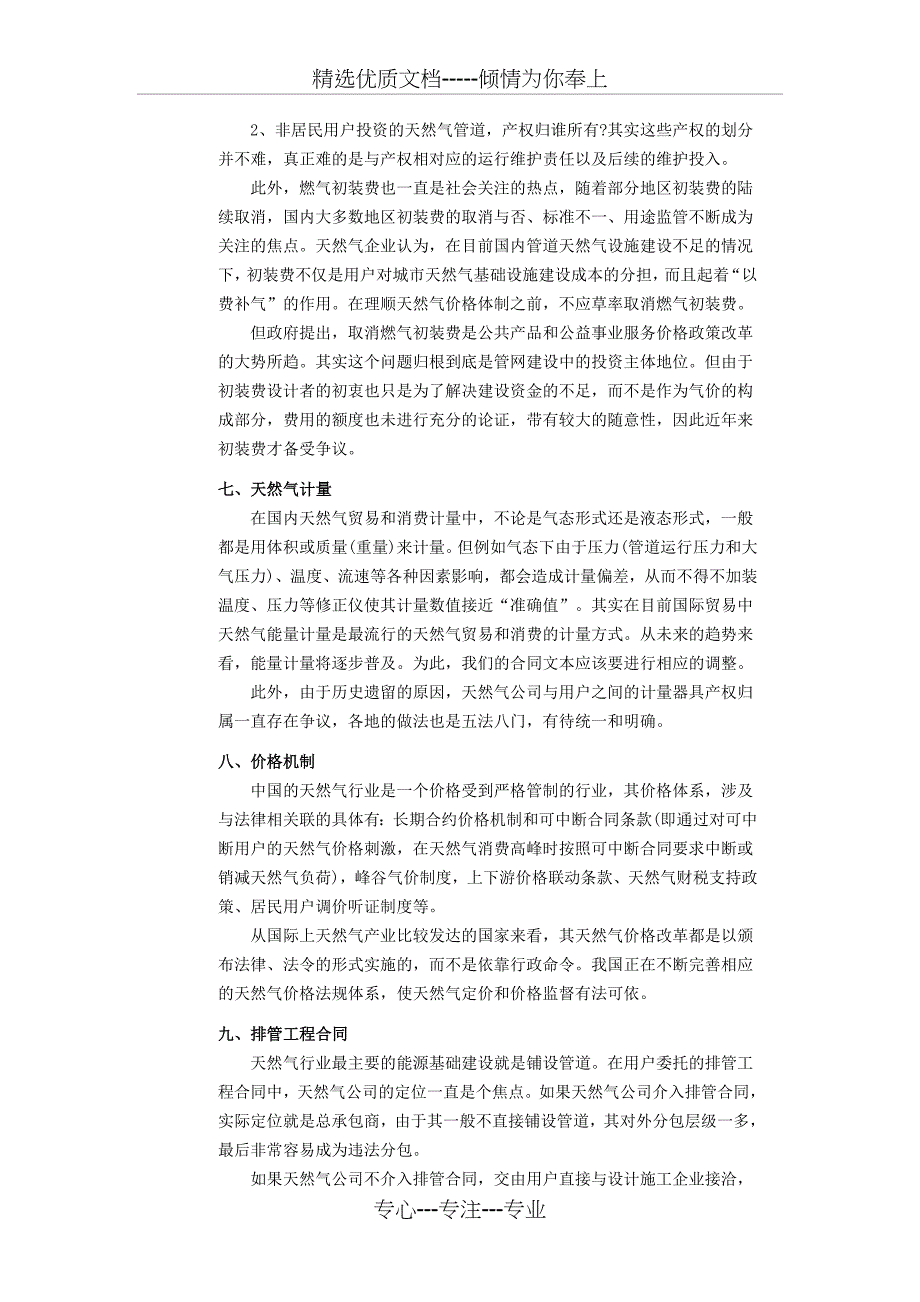 精选优质文档-----倾情为你奉上

2、非居民用户投资的天然气管道，产权归谁所有?其实这些产权的划分并不难，真正难的是与产权相对应的运行维护责任以及后续的维护投入。

此外，燃气初装费也一直是社会关注的热点，随着部分地区初装费的陆续取消，国内大多数地区初装费的取消与否、标准不一、用途监管不断成为关注的焦点。天然气企业认为，在目前国内管道天然气设施建设不足的情况下，初装费不仅是用户对城市天然气基础设施建设成本的分担，而且起着“以费补气”的作用。在理顺天然气价格体制之前，不应草率取消燃气初装费。

但政府提出，取消燃气初装费是公共产品和公益事业服务价格政策改革的大势所趋。其实这个问题归根到底是管网建设中的投资主体地位。但由于初装费设计者的初衷也只是为了解决建设资金的不足，而不是作为气价的构成部分，费用的额度也未进行充分的论证，带有较大的随意性，因此近年来初装费才备受争议。

七、天然气计量

在国内天然气贸易和消费计量中，不论是气态形式还是液态形式，一般都是用体积或质量(重量)来计量。但例如气态下由于压力(管道运行压力和大气压力)、温度、流速等各种因素影响，都会造成计量偏差，从而不得不加装温度、压力等修正仪使其计量数值接近“准确值”。其实在目前国际贸易中天然气能量计量是最流行的天然气贸易和消费的计量方式。从未来的趋势来看，能量计量将逐步普及。为此，我们的合同文本应该要进行相应的调整。

此外，由于历史遗留的原因，天然气公司与用户之间的计量器具产权归属一直存在争议，各地的做法也是五法八门，有待统一和明确。

八、价格机制

中国的天然气行业是一个价格受到严格管制的行业，其价格体系，涉及与法律相关联的具体有：长期合约价格机制和可中断合同条款(即通过对可中断用户的天然气价格刺激，在天然气消费高峰时按照可中断合同要求中断或销减天然气负荷)，峰谷气价制度，上下游价格联动条款、天然气财税支持政策、居民用户调价听证制度等。

从国际上天然气产业比较发达的国家来看，其天然气价格改革都是以颁布法律、法令的形式实施的，而不是依靠行政命令。我国正在不断完善相应的天然气价格法规体系，使天然气定价和价格监督有法可依。

九、排管工程合同

天然气行业最主要的能源基础建设就是铺设管道。在用户委托的排管工程合同中，天然气公司的定位一直是个焦点。如果天然气公司介入排管合同，实际定位就是总承包商，由于其一般不直接铺设管道，其对外分包层级一多，最后非常容易成为违法分包。

如果天然气公司不介入排管合同，交由用户直接与设计施工企业接洽，

专心---专注---专业